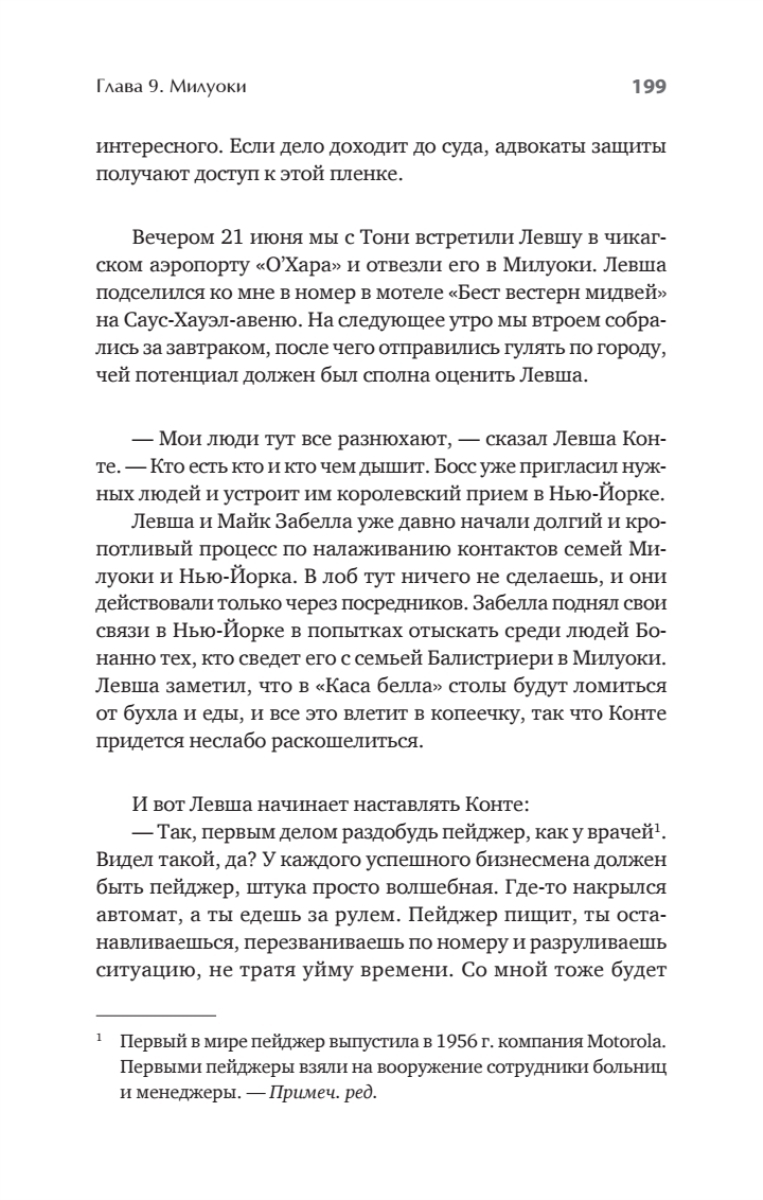 Глава 9. Милуоки 199

интересного. Если дело доходит до суда, адвокаты защиты получают доступ к этой пленке.

Вечером 21 июня мы с Тони встретили Левшу в чикагском аэропорту «О'Хара» и отвезли его в Милуоки. Левша подселился ко мне в номер в мотеле «Бест вестерн мидвей» на Саус-Хауэл-авеню. На следующее утро мы втроем собрались за завтраком, после чего отправились гулять по городу, чей потенциал должен был сполна оценить Левша.

— Мои люди тут все разнюхают, — сказал Левша Конте. — Кто есть кто и кто чем дышит. Босс уже пригласил нужных людей и устроит им королевский прием в Нью-Йорке.

Левша и Майк Забелла уже давно начали долгий и кропотливый процесс по налаживанию контактов семей Милуоки и Нью-Йорка. В лоб тут ничего не сделаешь, и они действовали только через посредников. Забелла поднял свои связи в Нью-Йорке в попытках отыскать среди людей Бонанно тех, кто сведет его с семьей Балистриери в Милуоки. Левша заметил, что в «Каса белла» столы будут ломиться от бухла и еды, и все это влетит в копеечку, так что Конте придется неслабо раскошелиться.

И вот Левша начинает наставлять Конте:

— Так, первым делом раздобудь пейджер, как у врачей$^1$. Видел такой, да? У каждого успешного бизнесмена должен быть пейджер, штука просто волшебная. Где-то накрылся автомат, а ты едешь за рулем. Пейджер пищит, ты останавливаешься, перезваниваешь по номеру и разруливаешь ситуацию, не тратя уйму времени. Со мной тоже будет

$^1$ Первый в мире пейджер выпустила в 1956 г. компания Motorola. Первыми пейджеры взяли на вооружение сотрудники больниц и менеджеры. — Примеч. ред.